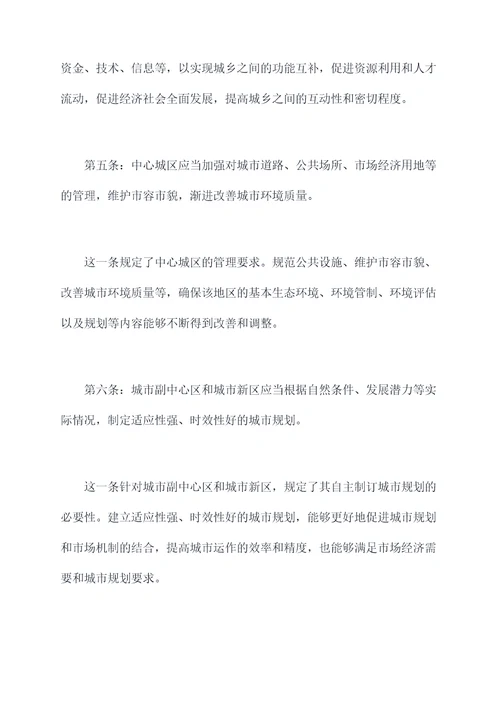 资金、技术、信息等，以实现城乡之间的功能互补，促进资源利用和人才流动，促进经济社会全面发展，提高城乡之间的互动性和密切程度。

第五条：中心城区应当加强对城市道路、公共场所、市场经济用地等的管理，维护市容市貌，渐进改善城市环境质量。

这一条规定了中心城区的管理要求。规范公共设施、维护市容市貌、改善城市环境质量等，确保该地区的基本生态环境、环境管制、环境评估以及规划等内容能够不断得到改善和调整。

第六条：城市副中心区和城市新区应当根据自然条件、发展潜力等实际情况，制定适应性强、时效性好的城市规划。

这一条针对城市副中心区和城市新区，规定了其自主制订城市规划的必要性。建立适应性强、时效性好的城市规划，能够更好地促进城市规划和市场机制的结合，提高城市运作的效率和精度，也能够满足市场经济需要和城市规划要求。